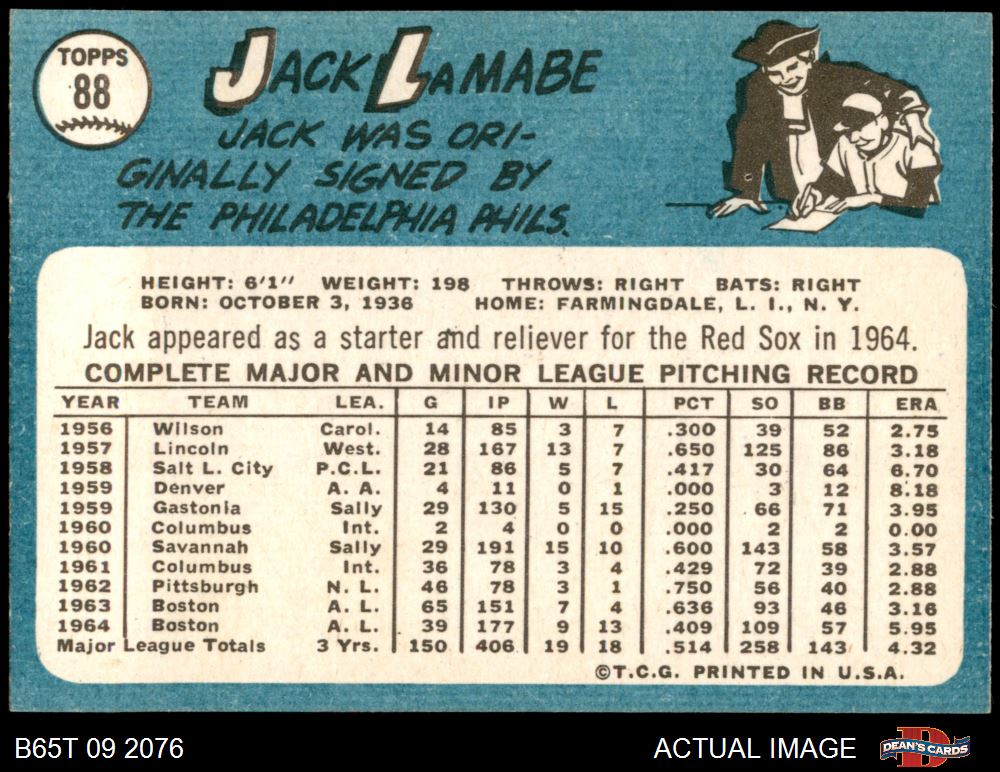 TOPPS
88

JACK LAMABE

JACK WAS ORIGINALLY SIGNED BY THE PHILADELPHIA PHILS.

HEIGHT: 6'1" WEIGHT: 198 THROWS: RIGHT BATS: RIGHT
BORN: OCTOBER 3, 1936 HOME: FARMINGDALE, L. I., N. Y.

Jack appeared as a starter and reliever for the Red Sox in 1964.

COMPLETE MAJOR AND MINOR LEAGUE PITCHING RECORD

| YEAR | TEAM | LEA. | G | IP | W | L | PCT | SO | BB | ERA |
|---|---|---|---|---|---|---|---|---|---|---|
| 1956 | Wilson | Carol. | 14 | 85 | 3 | 7 | .300 | 39 | 52 | 2.75 |
| 1957 | Lincoln | West. | 28 | 167 | 13 | 7 | .650 | 125 | 86 | 3.18 |
| 1958 | Salt L. City | P.C.L. | 21 | 86 | 5 | 7 | .417 | 30 | 64 | 6.70 |
| 1959 | Denver | A. A. | 4 | 11 | 0 | 1 | .000 | 3 | 12 | 8.18 |
| 1959 | Gastonia | Sally | 29 | 130 | 5 | 15 | .250 | 66 | 71 | 3.95 |
| 1960 | Columbus | Int. | 2 | 4 | 0 | 0 | .000 | 2 | 2 | 0.00 |
| 1960 | Savannah | Sally | 29 | 191 | 15 | 10 | .600 | 143 | 58 | 3.57 |
| 1961 | Columbus | Int. | 36 | 78 | 3 | 4 | .429 | 72 | 39 | 2.88 |
| 1962 | Pittsburgh | N. L. | 46 | 78 | 3 | 1 | .750 | 56 | 40 | 2.88 |
| 1963 | Boston | A. L. | 65 | 151 | 7 | 4 | .636 | 93 | 46 | 3.16 |
| 1964 | Boston | A. L. | 39 | 177 | 9 | 13 | .409 | 109 | 57 | 5.95 |
| Major League Totals | | 3 Yrs. | 150 | 406 | 19 | 18 | .514 | 258 | 143 | 4.32 |

©T.C.G. PRINTED IN U.S.A.

B65T 09 2076

ACTUAL IMAGE

DEAN'S CARDS